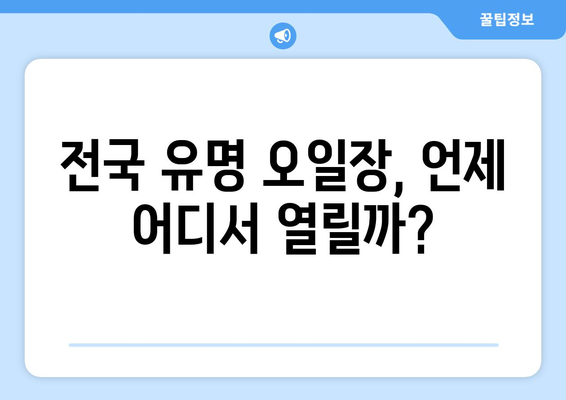 꿀팁정보

전국 유명 오일장, 언제 어디서 열릴까?